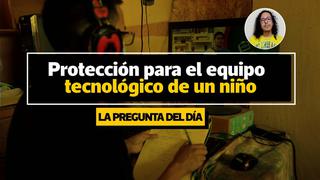 Protección para el equipo tecnológico de un niño

LA PREGUNTA DEL DÍA